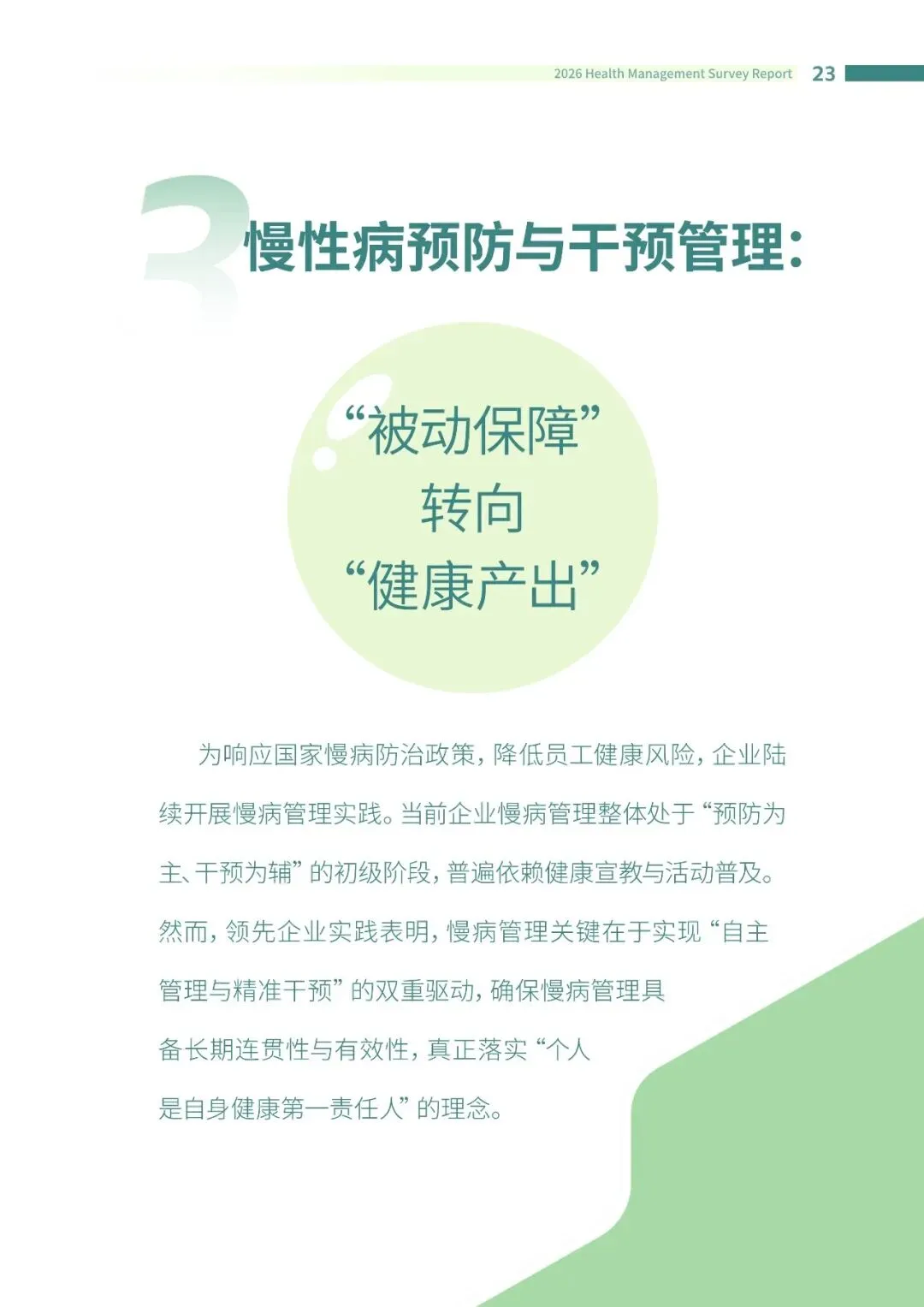 2026 Health Management Survey Report 23

3

慢性病预防与干预管理：

“被动保障”
转向
“健康产出”

为响应国家慢病防治政策，降低员工健康风险，企业陆续开展慢病管理实践。当前企业慢病管理整体处于“预防为主、干预为辅”的初级阶段，普遍依赖健康宣教与活动普及。然而，领先企业实践表明，慢病管理关键在于实现“自主管理与精准干预”的双重驱动，确保慢病管理具备长期连贯性与有效性，真正落实“个人是自身健康第一责任人”的理念。